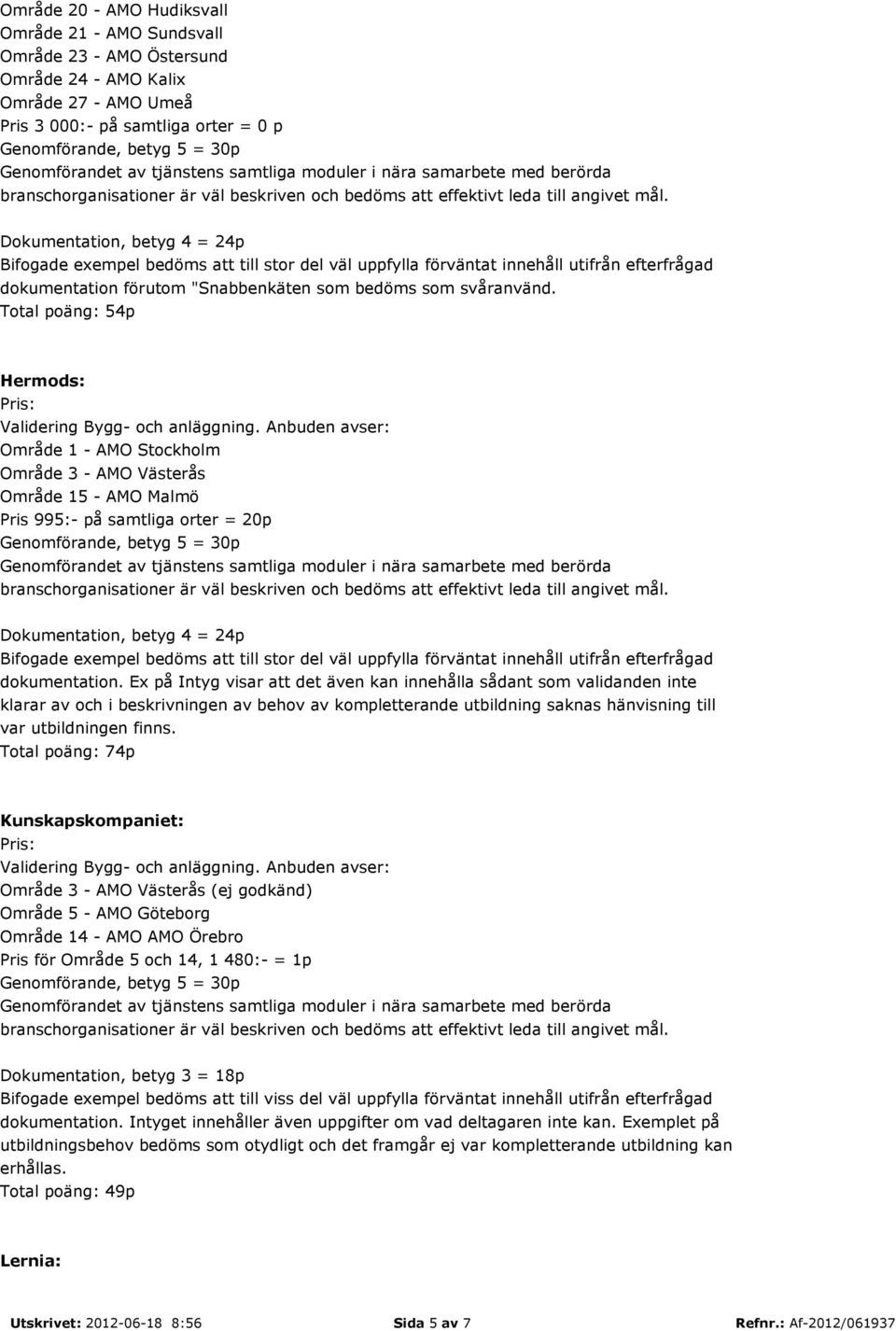 Område 20 - AMO Hudiksvall
Område 21 - AMO Sundsvall
Område 23 - AMO Östersund
Område 24 - AMO Kalix
Område 27 - AMO Umeå
Pris 3 000:- på samtliga orter = 0 p
Genomförande, betyg 5 = 30p
Genomförandet av tjänstens samtliga moduler i nära samarbete med berörda branschorganisationer är väl beskriven och bedöms att effektivt leda till angivet mål.

Dokumentation, betyg 4 = 24p
Bifogade exempel bedöms att till stor del väl uppfylla förväntat innehåll utifrån efterfrågad dokumentation förutom "Snabbenkäten som bedöms som svåranvänd.
Total poäng: 54p

Hermods:
Pris:
Validering Bygg- och anläggning. Anbuden avser:
Område 1 - AMO Stockholm
Område 3 - AMO Västerås
Område 15 - AMO Malmö
Pris 995:- på samtliga orter = 20p
Genomförande, betyg 5 = 30p
Genomförandet av tjänstens samtliga moduler i nära samarbete med berörda branschorganisationer är väl beskriven och bedöms att effektivt leda till angivet mål.

Dokumentation, betyg 4 = 24p
Bifogade exempel bedöms att till stor del väl uppfylla förväntat innehåll utifrån efterfrågad dokumentation. Ex på Intyg visar att det även kan innehålla sådant som validanden inte klarar av och i beskrivningen av behov av kompletterande utbildning saknas hänvisning till var utbildningen finns.
Total poäng: 74p

Kunskapskompaniet:
Pris:
Validering Bygg- och anläggning. Anbuden avser:
Område 3 - AMO Västerås (ej godkänd)
Område 5 - AMO Göteborg
Område 14 - AMO AMO Örebro
Pris för Område 5 och 14, 1 480:- = 1p
Genomförande, betyg 5 = 30p
Genomförandet av tjänstens samtliga moduler i nära samarbete med berörda branschorganisationer är väl beskriven och bedöms att effektivt leda till angivet mål.

Dokumentation, betyg 3 = 18p
Bifogade exempel bedöms att till viss del väl uppfylla förväntat innehåll utifrån efterfrågad dokumentation. Intyget innehåller även uppgifter om vad deltagaren inte kan. Exemplet på utbildningsbehov bedöms som otydligt och det framgår ej var kompletterande utbildning kan erhållas.
Total poäng: 49p

Lernia:

Utskrivet: 2012-06-18 8:56 Sida 5 av 7 Refnr.: Af-2012/061937